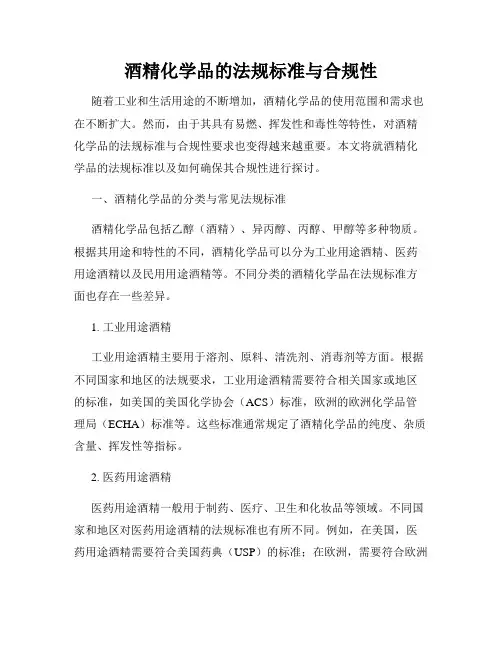 酒精化学品的法规标准与合规性

随着工业和生活用途的不断增加，酒精化学品的使用范围和需求也在不断扩大。然而，由于其具有易燃、挥发性和毒性等特性，对酒精化学品的法规标准与合规性要求也变得越来越重要。本文将就酒精化学品的法规标准以及如何确保其合规性进行探讨。

一、酒精化学品的分类与常见法规标准

酒精化学品包括乙醇（酒精）、异丙醇、丙醇、甲醇等多种物质。根据其用途和特性的不同，酒精化学品可以分为工业用途酒精、医药用途酒精以及民用用途酒精等。不同分类的酒精化学品在法规标准方面也存在一些差异。

1. 工业用途酒精

工业用途酒精主要用于溶剂、原料、清洗剂、消毒剂等方面。根据不同国家和地区的法规要求，工业用途酒精需要符合相关国家或地区的标准，如美国的美国化学协会（ACS）标准，欧洲的欧洲化学品管理局（ECHA）标准等。这些标准通常规定了酒精化学品的纯度、杂质含量、挥发性等指标。

2. 医药用途酒精

医药用途酒精一般用于制药、医疗、卫生和化妆品等领域。不同国家和地区对医药用途酒精的法规标准也有所不同。例如，在美国，医药用途酒精需要符合美国药典（USP）的标准；在欧洲，需要符合欧洲